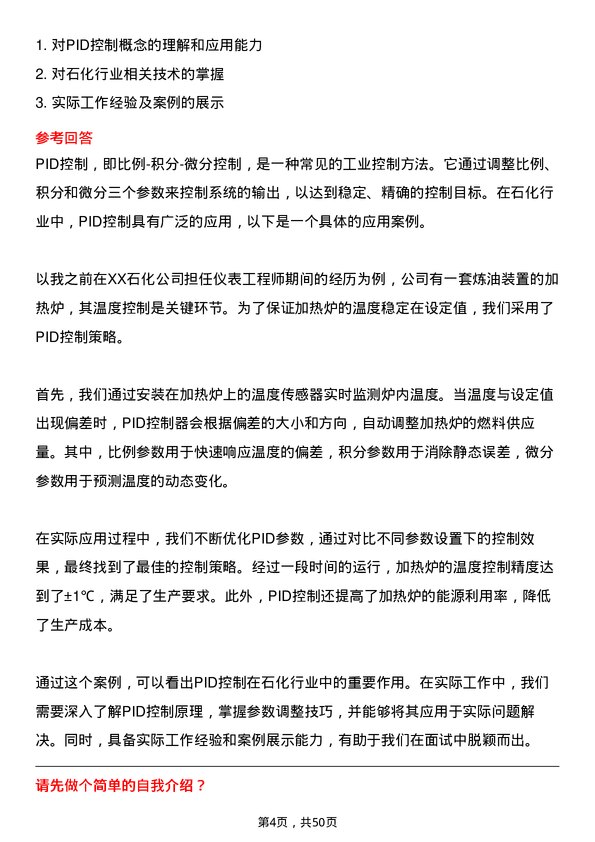 1. 对PID控制概念的理解和应用能力
2. 对石化行业相关技术的掌握
3. 实际工作经验及案例的展示

参考回答
PID控制，即比例-积分-微分控制，是一种常见的工业控制方法。它通过调整比例、积分和微分三个参数来控制系统的输出，以达到稳定、精确的控制目标。在石化行业中，PID控制具有广泛的应用，以下是一个具体的应用案例。

以我之前在XX石化公司担任仪表工程师期间的经历为例，公司有一套炼油装置的加热炉，其温度控制是关键环节。为了保证加热炉的温度稳定在设定值，我们采用了PID控制策略。

首先，我们通过安装在加热炉上的温度传感器实时监测炉内温度。当温度与设定值出现偏差时，PID控制器会根据偏差的大小和方向，自动调整加热炉的燃料供应量。其中，比例参数用于快速响应温度的偏差，积分参数用于消除静态误差，微分参数用于预测温度的动态变化。

在实际应用过程中，我们不断优化PID参数，通过对比不同参数设置下的控制效果，最终找到了最佳的控制策略。经过一段时间的运行，加热炉的温度控制精度达到了±1℃，满足了生产要求。此外，PID控制还提高了加热炉的能源利用率，降低了生产成本。

通过这个案例，可以看出PID控制在石化行业中的重要作用。在实际工作中，我们需要深入了解PID控制原理，掌握参数调整技巧，并能够将其应用于实际问题解决。同时，具备实际工作经验和案例展示能力，有助于我们在面试中脱颖而出。

请先做个简单的自我介绍？

第4页，共50页